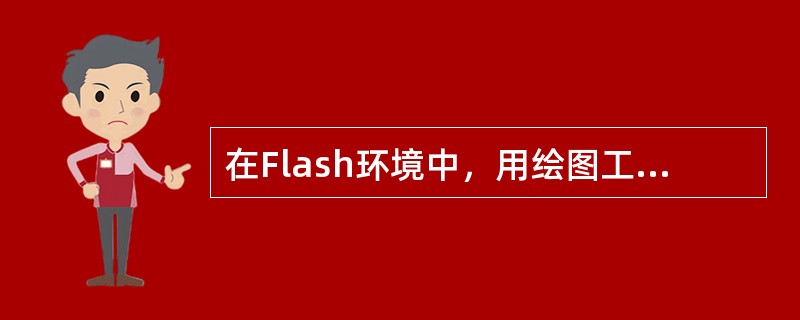 在Flash环境中，用绘图工...